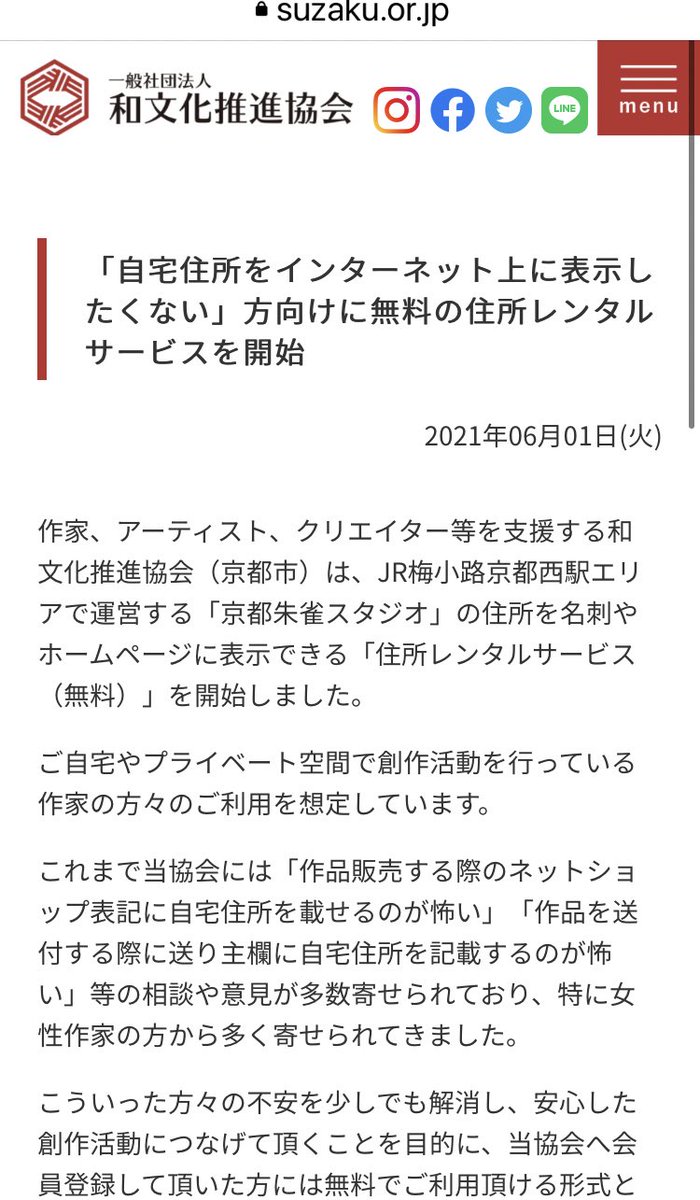 suzaku.or.jp

一般社団法人
和文化推進協会

LINE

menu

「自宅住所をインターネット上に表示したくない」方向けに無料の住所レンタルサービスを開始

2021年06月01日(火)

作家、アーティスト、クリエイター等を支援する和文化推進協会（京都市）は、JR梅小路京都西駅エリアで運営する「京都朱雀スタジオ」の住所を名刺やホームページに表示できる「住所レンタルサービス（無料）」を開始しました。

ご自宅やプライベート空間で創作活動を行っている作家の方々のご利用を想定しています。

これまで当協会には「作品販売する際のネットショップ表記に自宅住所を載せるのが怖い」「作品を送付する際に送り主欄に自宅住所を記載するのが怖い」等の相談や意見が多数寄せられており、特に女性作家の方から多く寄せられてきました。

こういった方々の不安を少しでも解消し、安心した創作活動につなげて頂くことを目的に、当協会へ会員登録して頂いた方には無料でご利用頂ける形式と